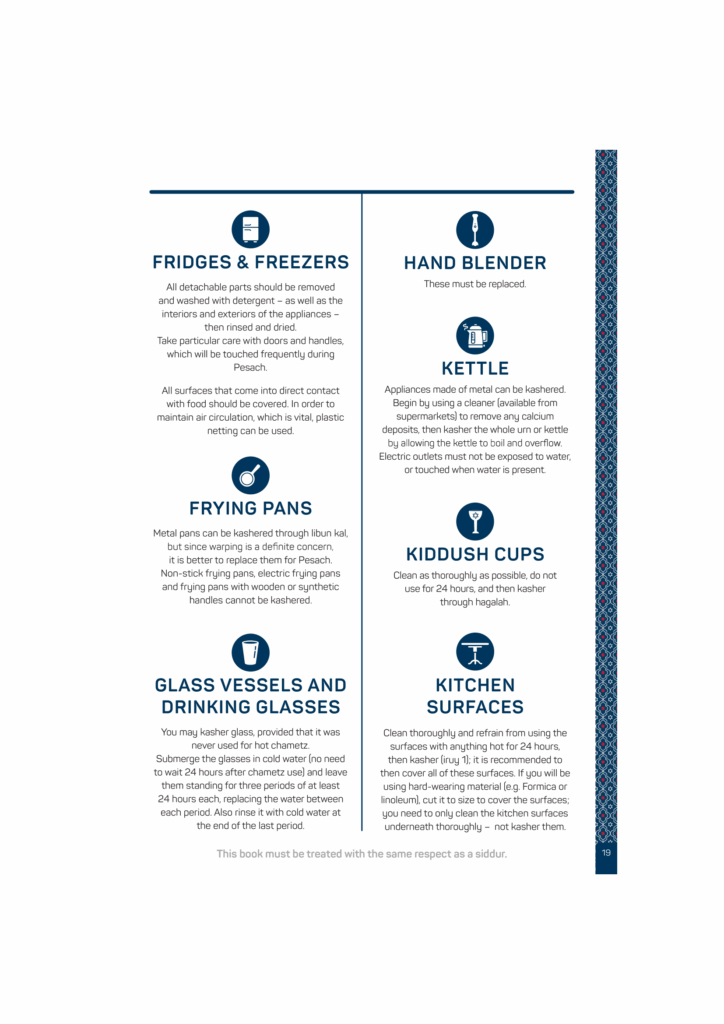 FRIDGES & FREEZERS

All detachable parts should be removed and washed with detergent – as well as the interiors and exteriors of the appliances – then rinsed and dried.
Take particular care with doors and handles, which will be touched frequently during Pesach.

All surfaces that come into direct contact with food should be covered. In order to maintain air circulation, which is vital, plastic netting can be used.

FRYING PANS

Metal pans can be kashered through libun kal, but since warping is a definite concern, it is better to replace them for Pesach. Non-stick frying pans, electric frying pans and frying pans with wooden or synthetic handles cannot be kashered.

GLASS VESSELS AND DRINKING GLASSES

You may kasher glass, provided that it was never used for hot chametz.
Submerge the glasses in cold water (no need to wait 24 hours after chametz use) and leave them standing for three periods of at least 24 hours each, replacing the water between each period. Also rinse it with cold water at the end of the last period.

HAND BLENDER

These must be replaced.

KETTLE

Appliances made of metal can be kashered. Begin by using a cleaner (available from supermarkets) to remove any calcium deposits, then kasher the whole urn or kettle by allowing the kettle to boil and overflow. Electric outlets must not be exposed to water, or touched when water is present.

KIDDUSH CUPS

Clean as thoroughly as possible, do not use for 24 hours, and then kasher through hagalah.

KITCHEN SURFACES

Clean thoroughly and refrain from using the surfaces with anything hot for 24 hours, then kasher (iruy 1); it is recommended to then cover all of these surfaces. If you will be using hard-wearing material (e.g. Formica or linoleum), cut it to size to cover the surfaces; you need to only clean the kitchen surfaces underneath thoroughly – not kasher them.

This book must be treated with the same respect as a siddur.

19